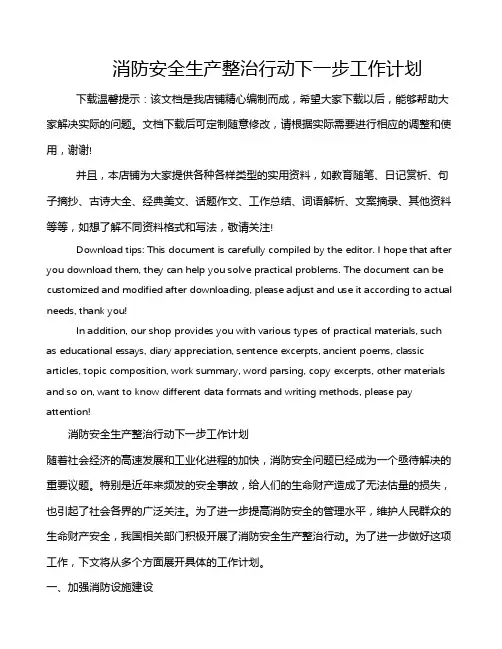 消防安全生产整治行动下一步工作计划

下载温馨提示：该文档是我店铺精心编制而成，希望大家下载以后，能够帮助大家解决实际的问题。文档下载后可定制随意修改，请根据实际需要进行相应的调整和使用，谢谢!

并且，本店铺为大家提供各种各样类型的实用资料，如教育随笔、日记赏析、句子摘抄、古诗大全、经典美文、话题作文、工作总结、词语解析、文案摘录、其他资料等等，如想了解不同资料格式和写法，敬请关注!

Download tips: This document is carefully compiled by the editor. I hope that after you download them, they can help you solve practical problems. The document can be customized and modified after downloading, please adjust and use it according to actual needs, thank you!

In addition, our shop provides you with various types of practical materials, such as educational essays, diary appreciation, sentence excerpts, ancient poems, classic articles, topic composition, work summary, word parsing, copy excerpts, other materials and so on, want to know different data formats and writing methods, please pay attention!

消防安全生产整治行动下一步工作计划

随着社会经济的高速发展和工业化进程的加快，消防安全问题已经成为一个亟待解决的重要议题。特别是近年来频发的安全事故，给人们的生命财产造成了无法估量的损失，也引起了社会各界的广泛关注。为了进一步提高消防安全的管理水平，维护人民群众的生命财产安全，我国相关部门积极开展了消防安全生产整治行动。为了进一步做好这项工作，下文将从多个方面展开具体的工作计划。

一、加强消防设施建设